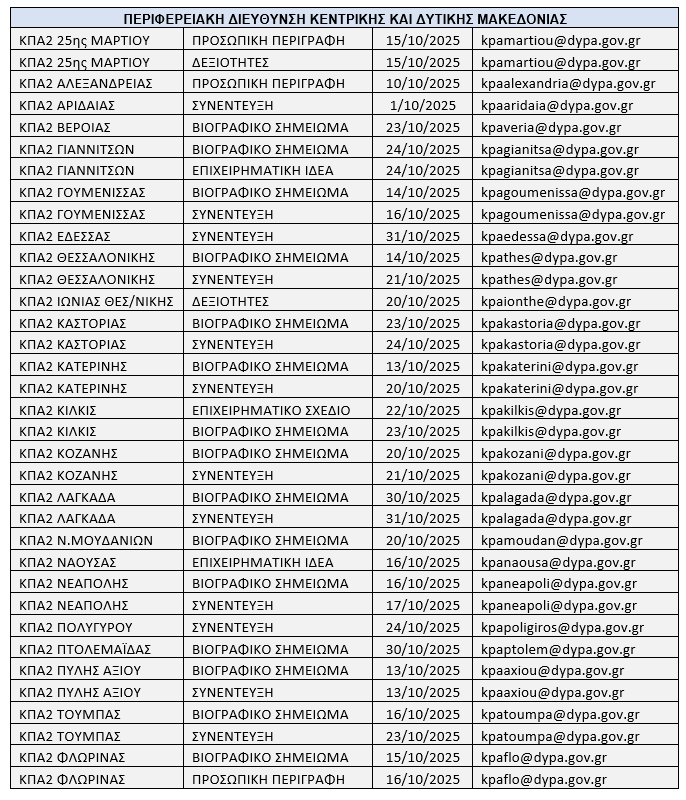 | ΠΕΡΙΦΕΡΕΙΑΚΗ ΔΙΕΥΘΥΝΣΗ ΚΕΝΤΡΙΚΗΣ ΚΑΙ ΔΥΤΙΚΗΣ ΜΑΚΕΔΟΝΙΑΣ | | | |
|---|---|---|---|
| ΚΠΑ2 25ης ΜΑΡΤΙΟΥ | ΠΡΟΣΩΠΙΚΗ ΠΕΡΙΓΡΑΦΗ | 15/10/2025 | kpamartiou@dypa.gov.gr |
| ΚΠΑ2 25ης ΜΑΡΤΙΟΥ | ΔΕΞΙΟΤΗΤΕΣ | 15/10/2025 | kpamartiou@dypa.gov.gr |
| ΚΠΑ2 ΑΛΕΞΑΝΔΡΕΙΑΣ | ΠΡΟΣΩΠΙΚΗ ΠΕΡΙΓΡΑΦΗ | 10/10/2025 | kpaalexandria@dypa.gov.gr |
| ΚΠΑ2 ΑΡΙΔΑΙΑΣ | ΣΥΝΕΝΤΕΥΞΗ | 1/10/2025 | kpaaridaia@dypa.gov.gr |
| ΚΠΑ2 ΒΕΡΟΙΑΣ | ΒΙΟΓΡΑΦΙΚΟ ΣΗΜΕΙΩΜΑ | 23/10/2025 | kpaveria@dypa.gov.gr |
| ΚΠΑ2 ΓΙΑΝΝΙΤΣΩΝ | ΒΙΟΓΡΑΦΙΚΟ ΣΗΜΕΙΩΜΑ | 24/10/2025 | kpagianitsa@dypa.gov.gr |
| ΚΠΑ2 ΓΙΑΝΝΙΤΣΩΝ | ΕΠΙΧΕΙΡΗΜΑΤΙΚΗ ΙΔΕΑ | 24/10/2025 | kpagianitsa@dypa.gov.gr |
| ΚΠΑ2 ΓΟΥΜΕΝΙΣΣΑΣ | ΒΙΟΓΡΑΦΙΚΟ ΣΗΜΕΙΩΜΑ | 14/10/2025 | kpagoumenissa@dypa.gov.gr |
| ΚΠΑ2 ΓΟΥΜΕΝΙΣΣΑΣ | ΣΥΝΕΝΤΕΥΞΗ | 16/10/2025 | kpagoumenissa@dypa.gov.gr |
| ΚΠΑ2 ΕΔΕΣΣΑΣ | ΣΥΝΕΝΤΕΥΞΗ | 31/10/2025 | kpaedessa@dypa.gov.gr |
| ΚΠΑ2 ΘΕΣΣΑΛΟΝΙΚΗΣ | ΒΙΟΓΡΑΦΙΚΟ ΣΗΜΕΙΩΜΑ | 14/10/2025 | kpathes@dypa.gov.gr |
| ΚΠΑ2 ΘΕΣΣΑΛΟΝΙΚΗΣ | ΣΥΝΕΝΤΕΥΞΗ | 21/10/2025 | kpathes@dypa.gov.gr |
| ΚΠΑ2 ΙΩΝΙΑΣ ΘΕΣ/ΝΙΚΗΣ | ΔΕΞΙΟΤΗΤΕΣ | 20/10/2025 | kpaionthe@dypa.gov.gr |
| ΚΠΑ2 ΚΑΣΤΟΡΙΑΣ | ΒΙΟΓΡΑΦΙΚΟ ΣΗΜΕΙΩΜΑ | 23/10/2025 | kpakastoria@dypa.gov.gr |
| ΚΠΑ2 ΚΑΣΤΟΡΙΑΣ | ΣΥΝΕΝΤΕΥΞΗ | 24/10/2025 | kpakastoria@dypa.gov.gr |
| ΚΠΑ2 ΚΑΤΕΡΙΝΗΣ | ΒΙΟΓΡΑΦΙΚΟ ΣΗΜΕΙΩΜΑ | 13/10/2025 | kpakaterini@dypa.gov.gr |
| ΚΠΑ2 ΚΑΤΕΡΙΝΗΣ | ΣΥΝΕΝΤΕΥΞΗ | 20/10/2025 | kpakaterini@dypa.gov.gr |
| ΚΠΑ2 ΚΙΛΚΙΣ | ΕΠΙΧΕΙΡΗΜΑΤΙΚΟ ΣΧΕΔΙΟ | 22/10/2025 | kpakilkis@dypa.gov.gr |
| ΚΠΑ2 ΚΙΛΚΙΣ | ΒΙΟΓΡΑΦΙΚΟ ΣΗΜΕΙΩΜΑ | 23/10/2025 | kpakilkis@dypa.gov.gr |
| ΚΠΑ2 ΚΟΖΑΝΗΣ | ΒΙΟΓΡΑΦΙΚΟ ΣΗΜΕΙΩΜΑ | 20/10/2025 | kpakozani@dypa.gov.gr |
| ΚΠΑ2 ΚΟΖΑΝΗΣ | ΣΥΝΕΝΤΕΥΞΗ | 21/10/2025 | kpakozani@dypa.gov.gr |
| ΚΠΑ2 ΛΑΓΚΑΔΑ | ΒΙΟΓΡΑΦΙΚΟ ΣΗΜΕΙΩΜΑ | 30/10/2025 | kpalagada@dypa.gov.gr |
| ΚΠΑ2 ΛΑΓΚΑΔΑ | ΣΥΝΕΝΤΕΥΞΗ | 31/10/2025 | kpalagada@dypa.gov.gr |
| ΚΠΑ2 Ν.ΜΟΥΔΑΝΙΩΝ | ΒΙΟΓΡΑΦΙΚΟ ΣΗΜΕΙΩΜΑ | 20/10/2025 | kpamoudan@dypa.gov.gr |
| ΚΠΑ2 ΝΑΟΥΣΑΣ | ΕΠΙΧΕΙΡΗΜΑΤΙΚΗ ΙΔΕΑ | 16/10/2025 | kpanaousa@dypa.gov.gr |
| ΚΠΑ2 ΝΕΑΠΟΛΗΣ | ΒΙΟΓΡΑΦΙΚΟ ΣΗΜΕΙΩΜΑ | 16/10/2025 | kpaneapoli@dypa.gov.gr |
| ΚΠΑ2 ΝΕΑΠΟΛΗΣ | ΣΥΝΕΝΤΕΥΞΗ | 17/10/2025 | kpaneapoli@dypa.gov.gr |
| ΚΠΑ2 ΠΟΛΥΓΥΡΟΥ | ΣΥΝΕΝΤΕΥΞΗ | 24/10/2025 | kpapoligiros@dypa.gov.gr |
| ΚΠΑ2 ΠΤΟΛΕΜΑΪΔΑΣ | ΒΙΟΓΡΑΦΙΚΟ ΣΗΜΕΙΩΜΑ | 30/10/2025 | kpaptolem@dypa.gov.gr |
| ΚΠΑ2 ΠΥΛΗΣ ΑΞΙΟΥ | ΒΙΟΓΡΑΦΙΚΟ ΣΗΜΕΙΩΜΑ | 13/10/2025 | kpaaxiou@dypa.gov.gr |
| ΚΠΑ2 ΠΥΛΗΣ ΑΞΙΟΥ | ΣΥΝΕΝΤΕΥΞΗ | 13/10/2025 | kpaaxiou@dypa.gov.gr |
| ΚΠΑ2 ΤΟΥΜΠΑΣ | ΒΙΟΓΡΑΦΙΚΟ ΣΗΜΕΙΩΜΑ | 16/10/2025 | kpatoumpa@dypa.gov.gr |
| ΚΠΑ2 ΤΟΥΜΠΑΣ | ΣΥΝΕΝΤΕΥΞΗ | 23/10/2025 | kpatoumpa@dypa.gov.gr |
| ΚΠΑ2 ΦΛΩΡΙΝΑΣ | ΒΙΟΓΡΑΦΙΚΟ ΣΗΜΕΙΩΜΑ | 15/10/2025 | kpaflo@dypa.gov.gr |
| ΚΠΑ2 ΦΛΩΡΙΝΑΣ | ΠΡΟΣΩΠΙΚΗ ΠΕΡΙΓΡΑΦΗ | 16/10/2025 | kpaflo@dypa.gov.gr |